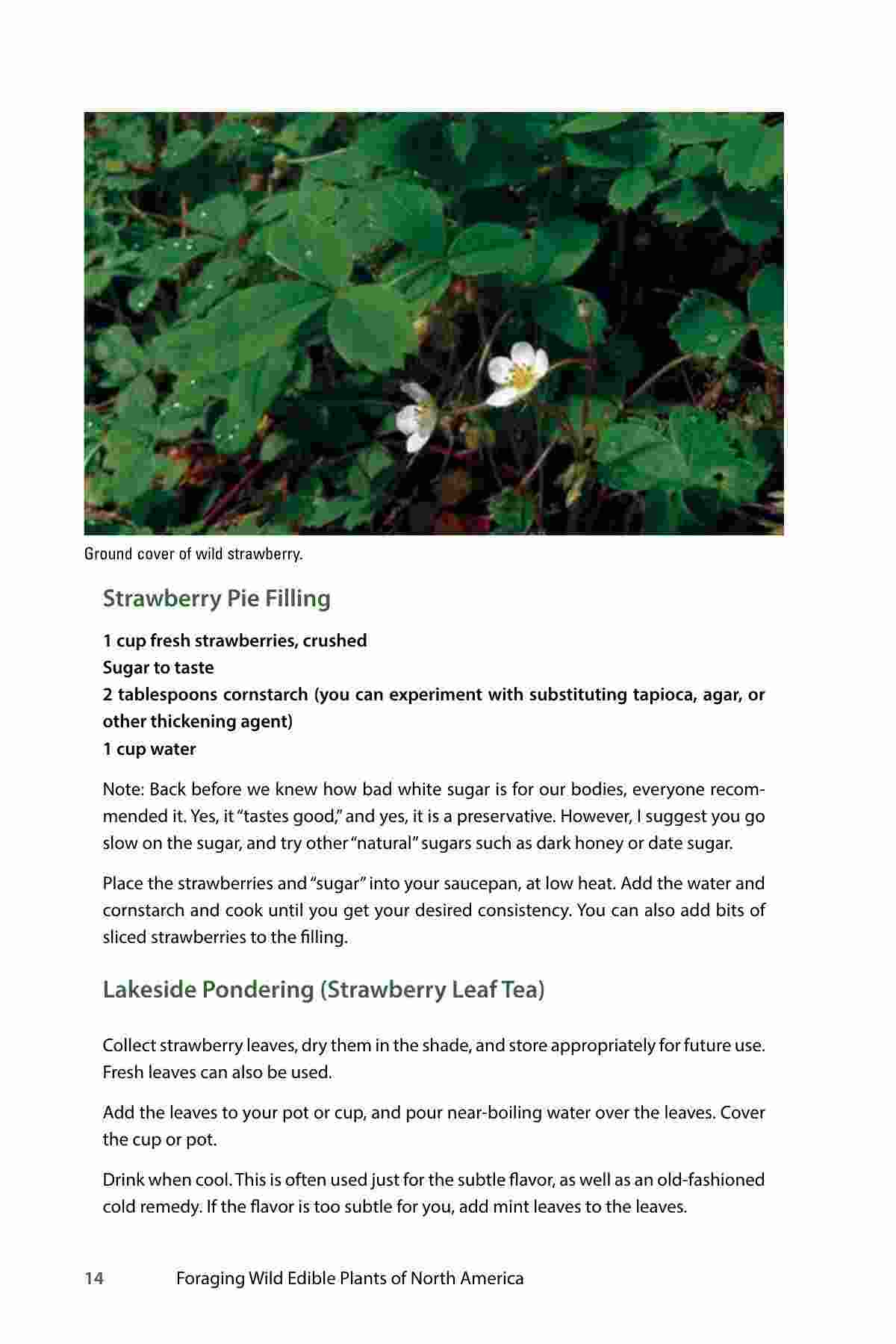 Ground cover of wild strawberry.

Strawberry Pie Filling

1 cup fresh strawberries, crushed
Sugar to taste
2 tablespoons cornstarch (you can experiment with substituting tapioca, agar, or other thickening agent)
1 cup water

Note: Back before we knew how bad white sugar is for our bodies, everyone recommended it. Yes, it "tastes good," and yes, it is a preservative. However, I suggest you go slow on the sugar, and try other "natural" sugars such as dark honey or date sugar.

Place the strawberries and "sugar" into your saucepan, at low heat. Add the water and cornstarch and cook until you get your desired consistency. You can also add bits of sliced strawberries to the filling.

Lakeside Pondering (Strawberry Leaf Tea)

Collect strawberry leaves, dry them in the shade, and store appropriately for future use. Fresh leaves can also be used.

Add the leaves to your pot or cup, and pour near-boiling water over the leaves. Cover the cup or pot.

Drink when cool. This is often used just for the subtle flavor, as well as an old-fashioned cold remedy. If the flavor is too subtle for you, add mint leaves to the leaves.

14 Foraging Wild Edible Plants of North America